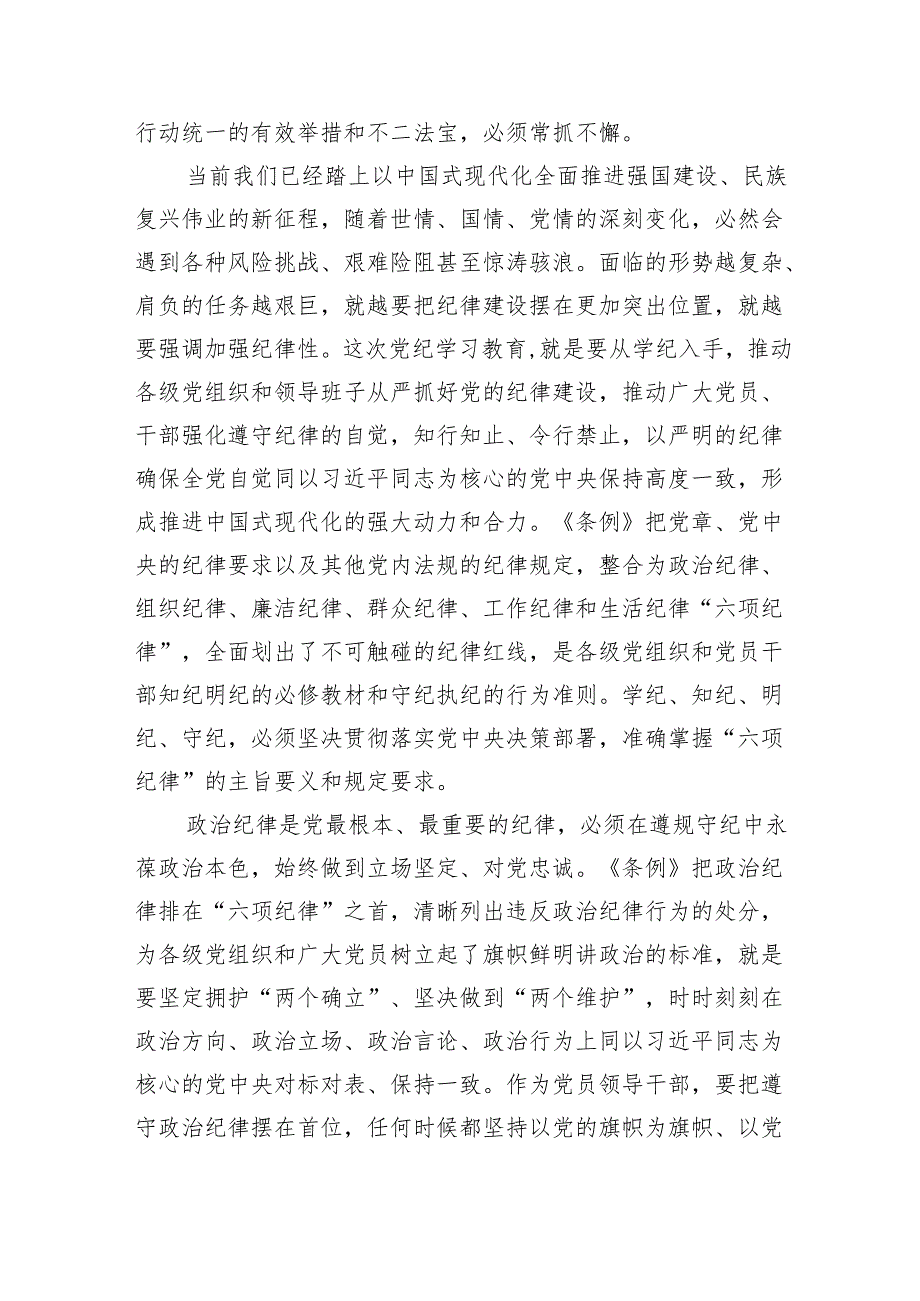 行动统一的有效举措和不二法宝，必须常抓不懈。

当前我们已经踏上以中国式现代化全面推进强国建设、民族复兴伟业的新征程，随着世情、国情、党情的深刻变化，必然会遇到各种风险挑战、艰难险阻甚至惊涛骇浪。面临的形势越复杂、肩负的任务越艰巨，就越要把纪律建设摆在更加突出位置，就越要强调加强纪律性。这次党纪学习教育,就是要从学纪入手，推动各级党组织和领导班子从严抓好党的纪律建设，推动广大党员、干部强化遵守纪律的自觉，知行知止、令行禁止，以严明的纪律确保全党自觉同以习近平同志为核心的党中央保持高度一致，形成推进中国式现代化的强大动力和合力。《条例》把党章、党中央的纪律要求以及其他党内法规的纪律规定，整合为政治纪律、组织纪律、廉洁纪律、群众纪律、工作纪律和生活纪律“六项纪律”，全面划出了不可触碰的纪律红线，是各级党组织和党员干部知纪明纪的必修教材和守纪执纪的行为准则。学纪、知纪、明纪、守纪，必须坚决贯彻落实党中央决策部署，准确掌握“六项纪律”的主旨要义和规定要求。

政治纪律是党最根本、最重要的纪律，必须在遵规守纪中永葆政治本色，始终做到立场坚定、对党忠诚。《条例》把政治纪律排在“六项纪律”之首，清晰列出违反政治纪律行为的处分，为各级党组织和广大党员树立起了旗帜鲜明讲政治的标准，就是要坚定拥护“两个确立”、坚决做到“两个维护”，时时刻刻在政治方向、政治立场、政治言论、政治行为上同以习近平同志为核心的党中央对标对表、保持一致。作为党员领导干部，要把遵守政治纪律摆在首位，任何时候都坚持以党的旗帜为旗帜、以党